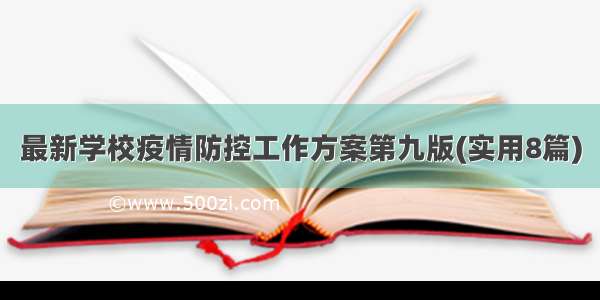 最新学校疫情防控工作方案第九版(实用8篇)

©www.500zi.com